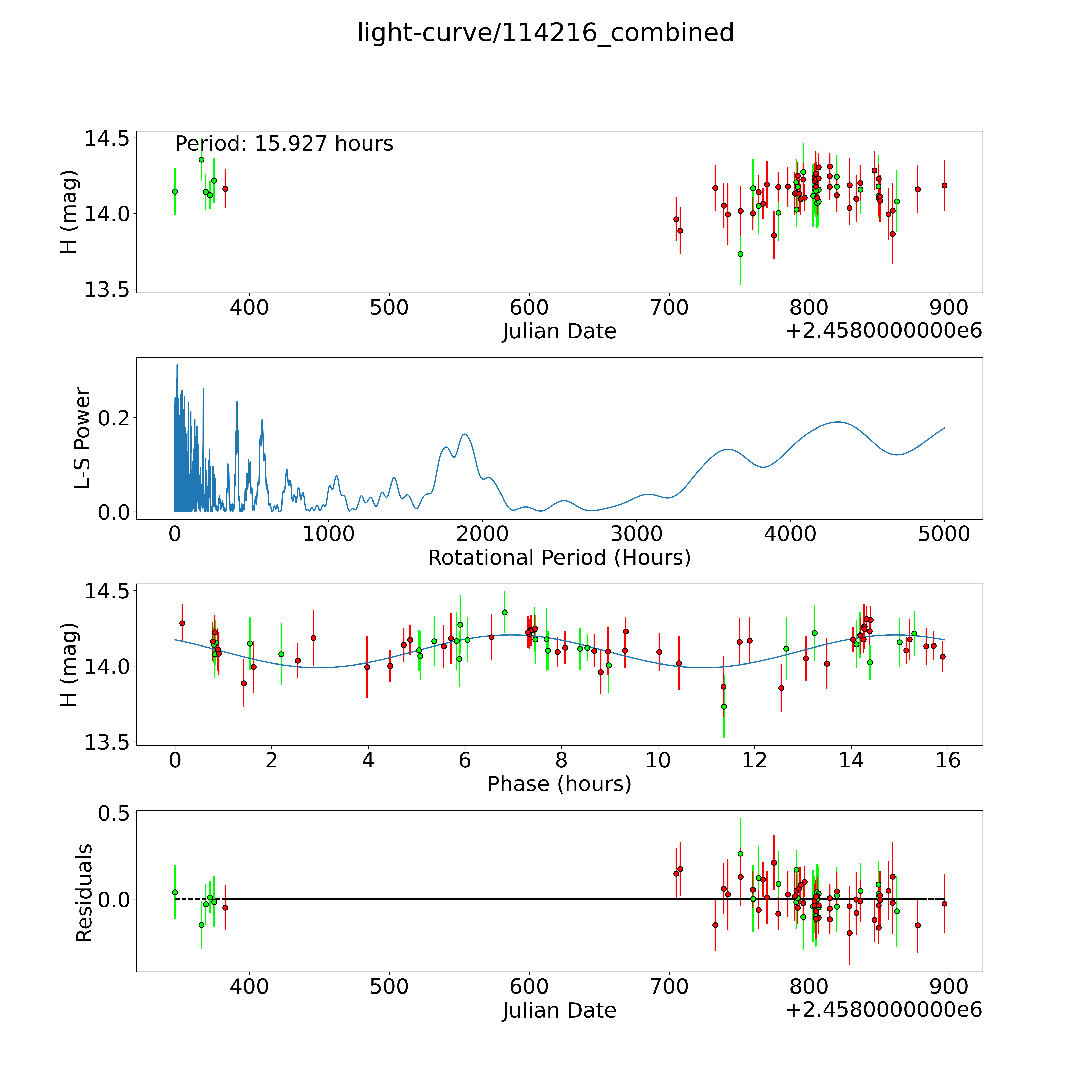 light-curve/114216_combined

Period: 15.927 hours

H (mag)

14.5
14.0
13.5

400 500 600 700 800 900
Julian Date
+2.4580000000e6

L-S Power

0.2
0.0

0 1000 2000 3000 4000 5000
Rotational Period (Hours)

H (mag)

14.5
14.0
13.5

0 2 4 6 8 10 12 14 16
Phase (hours)

Residuals

0.5
0.0

400 500 600 700 800 900
Julian Date
+2.4580000000e6